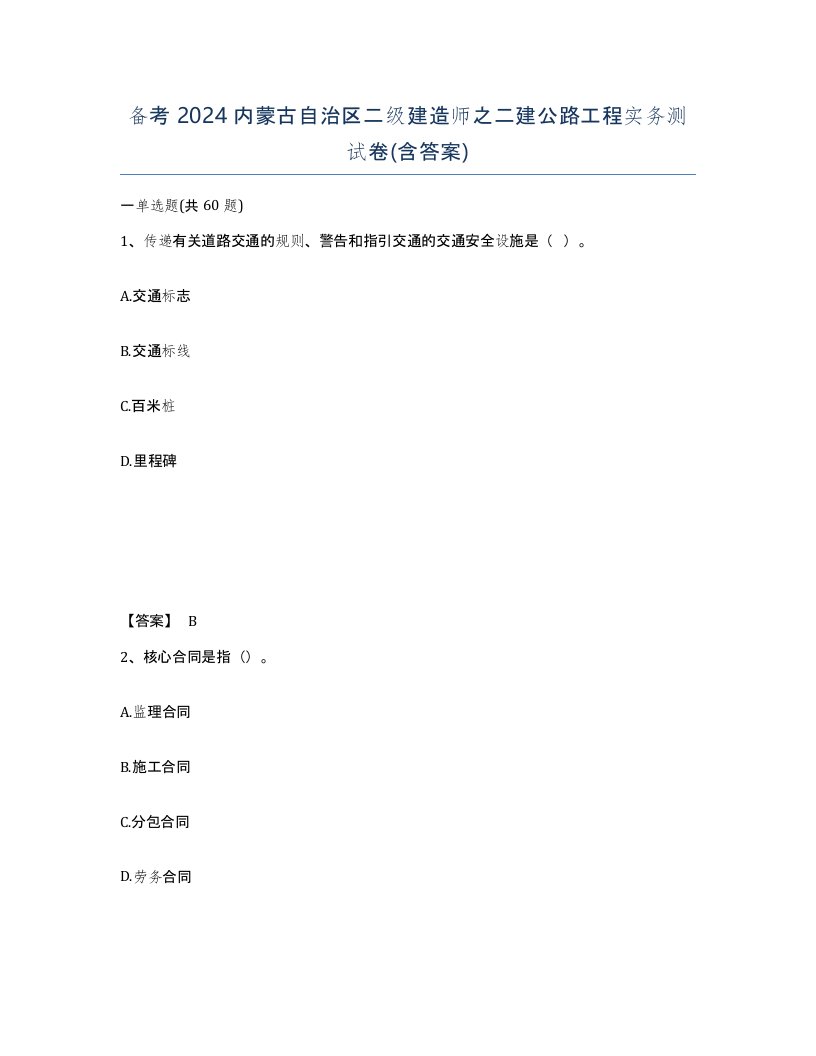 备考 2024 内蒙古自治区二级建造师之二建公路工程实务测试卷(含答案)

一单选题(共 60 题)

1、传递有关道路交通的规则、警告和指引交通的交通安全设施是（ ）。

A.交通标志

B.交通标线

C.百米桩

D.里程碑

【答案】 B

2、核心合同是指（）。

A.监理合同

B.施工合同

C.分包合同

D.劳务合同